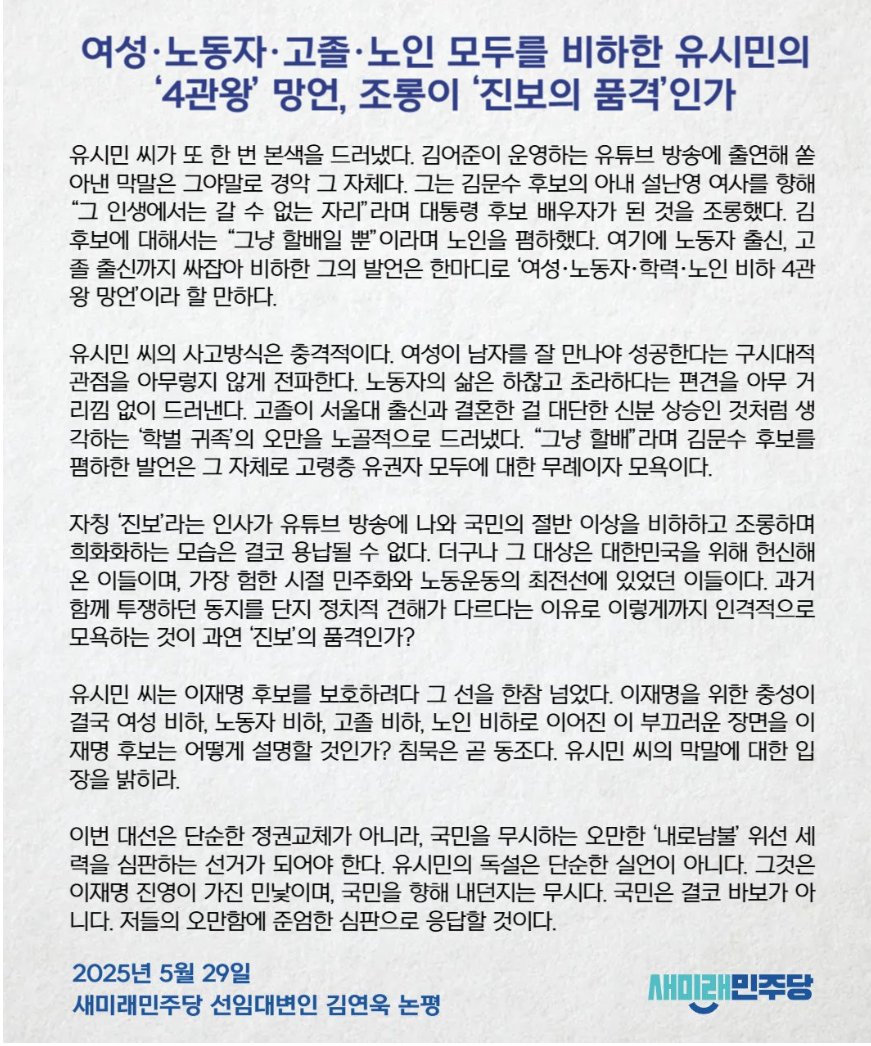 여성·노동자·고졸·노인 모두를 비하한 유시민의 '4관왕' 망언, 조롱이 '진보의 품격'인가

유시민 씨가 또 한 번 본색을 드러냈다. 김어준이 운영하는 유튜브 방송에 출연해 쏟아낸 막말은 그야말로 경악 그 자체다. 그는 김문수 후보의 아내 설난영 여사를 향해 "그 인생에서는 갈 수 없는 자리"라며 대통령 후보 배우자가 된 것을 조롱했다. 김 후보에 대해서는 "그냥 할배일 뿐"이라며 노인을 폄하했다. 여기에 노동자 출신, 고졸 출신까지 싸잡아 비하한 그의 발언은 한마디로 '여성·노동자·학력·노인 비하 4관왕 망언'이라 할 만하다.

유시민 씨의 사고방식은 충격적이다. 여성이 남자를 잘 만나야 성공한다는 구시대적 관점을 아무렇지 않게 전파한다. 노동자의 삶은 하찮고 초라하다는 편견을 아무 거리낌 없이 드러낸다. 고졸이 서울대 출신과 결혼한 걸 대단한 신분 상승인 것처럼 생각하는 '학벌 귀족'의 오만을 노골적으로 드러냈다. "그냥 할배"라며 김문수 후보를 폄하한 발언은 그 자체로 고령층 유권자 모두에 대한 무례이자 모욕이다.

자칭 '진보'라는 인사가 유튜브 방송에 나와 국민의 절반 이상을 비하하고 조롱하며 희화화하는 모습은 결코 용납될 수 없다. 더구나 그 대상은 대한민국을 위해 헌신해 온 이들이며, 가장 험한 시절 민주화와 노동운동의 최전선에 있었던 이들이다. 과거 함께 투쟁하던 동지를 단지 정치적 견해가 다르다는 이유로 이렇게까지 인격적으로 모욕하는 것이 과연 '진보'의 품격인가?

유시민 씨는 이재명 후보를 보호하려다 그 선을 한참 넘었다. 이재명을 위한 충성이 결국 여성 비하, 노동자 비하, 고졸 비하, 노인 비하로 이어진 이 부끄러운 장면을 이재명 후보는 어떻게 설명할 것인가? 침묵은 곧 동조다. 유시민 씨의 막말에 대한 입장을 밝히라.

이번 대선은 단순한 정권교체가 아니라, 국민을 무시하는 오만한 '내로남불' 위선 세력을 심판하는 선거가 되어야 한다. 유시민의 독설은 단순한 실언이 아니다. 그것은 이재명 진영이 가진 민낯이며, 국민을 향해 내던지는 무시다. 국민은 결코 바보가 아니다. 저들의 오만함에 준엄한 심판으로 응답할 것이다.

2025년 5월 29일
새미래민주당 선임대변인 김연욱 논평

새미래민주당